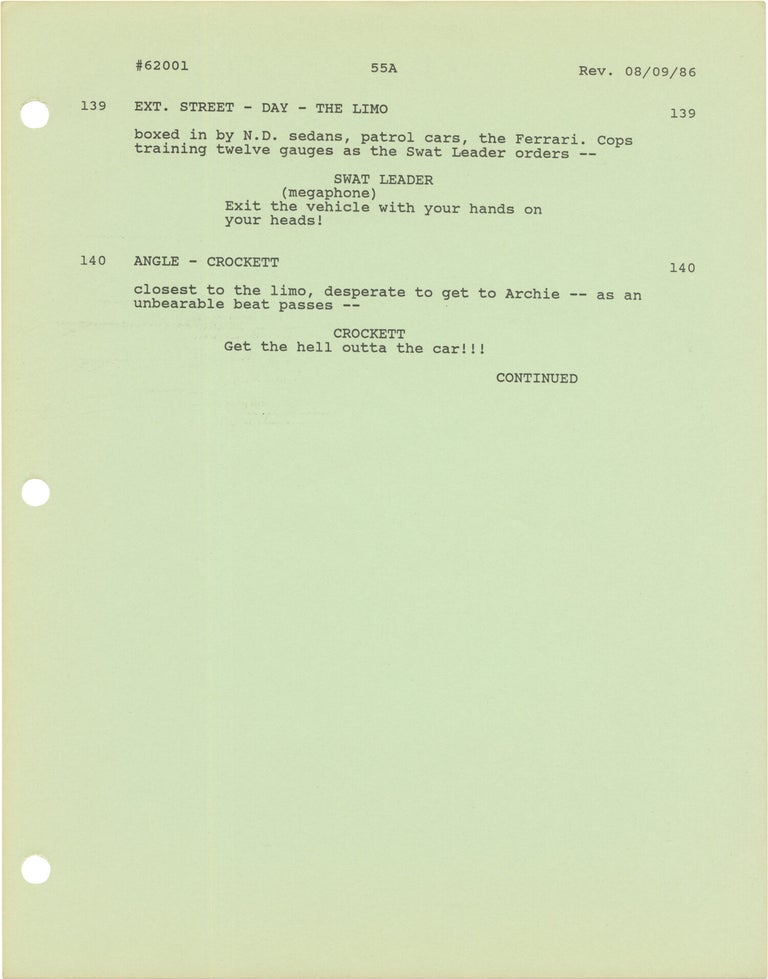 #62001 55A Rev. 08/09/86

139 EXT. STREET - DAY - THE LIMO 139

boxed in by N.D. sedans, patrol cars, the Ferrari. Cops training twelve gauges as the Swat Leader orders --

SWAT LEADER
(megaphone)
Exit the vehicle with your hands on your heads!

140 ANGLE - CROCKETT 140

closest to the limo, desperate to get to Archie -- as an unbearable beat passes --

CROCKETT
Get the hell outta the car!!!

CONTINUED